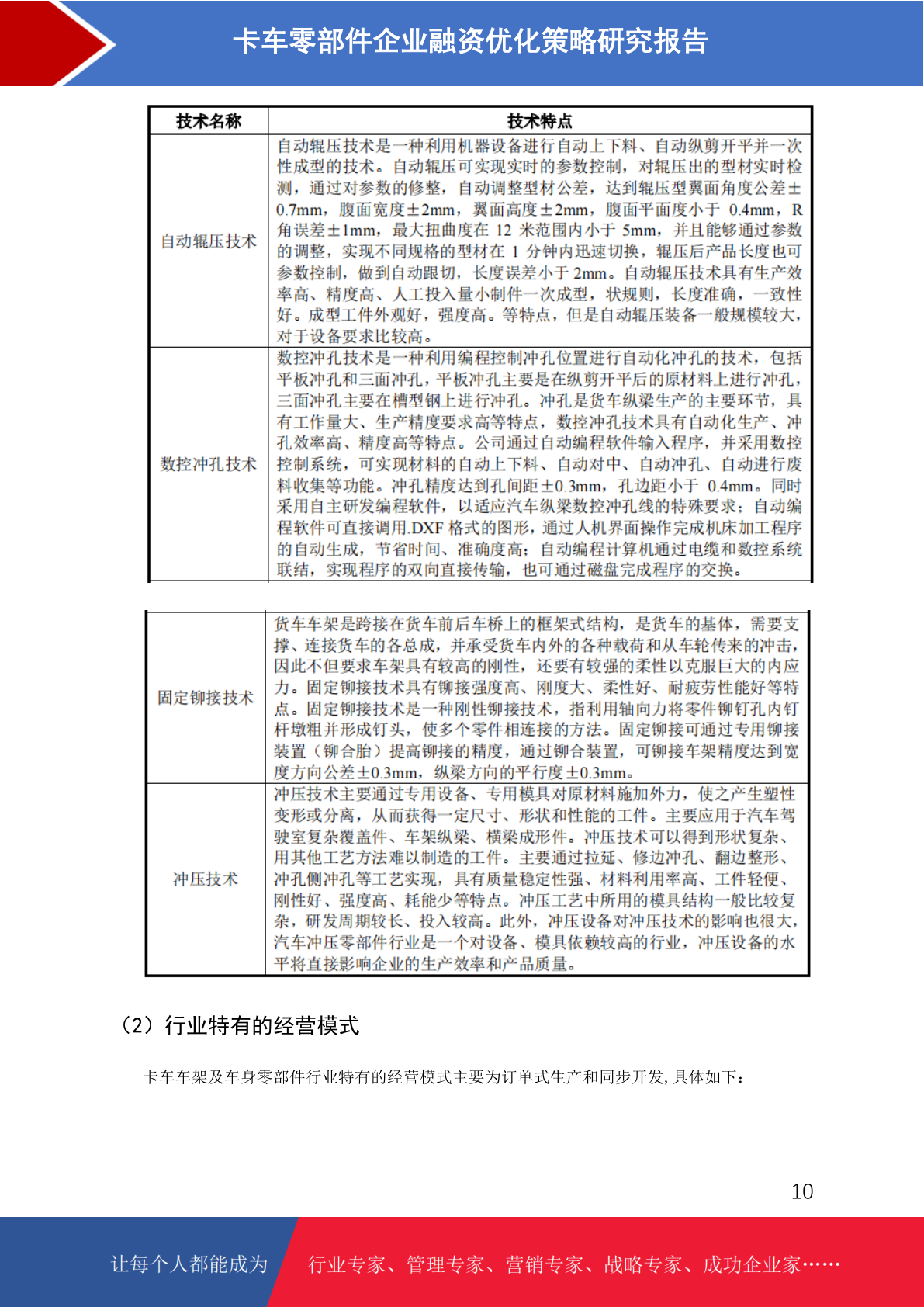 卡车零部件企业融资优化策略研究报告

| 技术名称 | 技术特点 |
|---|---|
| 自动辊压技术 | 自动辊压技术是一种利用机器设备进行自动上下料、自动纵剪开平并一次性成型的技术。自动辊压可实现实时的参数控制，对辊压出的型材实时检测，通过对参数的修整，自动调整型材公差，达到辊压型翼面角度公差±0.7mm，腹面宽度±2mm，翼面高度±2mm，腹面平面度小于 0.4mm，R角误差±1mm，最大扭曲度在 12 米范围内小于 5mm，并且能够通过参数的调整，实现不同规格的型材在 1 分钟内迅速切换，辊压后产品长度也可参数控制，做到自动跟切，长度误差小于 2mm。自动辊压技术具有生产效率高、精度高、人工投入量小制件一次成型，状规则，长度准确，一致性好。成型工件外观好，强度高。等特点，但是自动辊压装备一般规模较大，对于设备要求比较高。 |
| 数控冲孔技术 | 数控冲孔技术是一种利用编程控制冲孔位置进行自动化冲孔的技术，包括平板冲孔和三面冲孔，平板冲孔主要是在纵剪开平后的原材料上进行冲孔，三面冲孔主要在槽型钢上进行冲孔。冲孔是货车纵梁生产的主要环节，具有工作量大、生产精度要求高等特点，数控冲孔技术具有自动化生产、冲孔效率高、精度高等特点。公司通过自动编程软件输入程序，并采用数控控制系统，可实现材料的自动上下料、自动对中、自动冲孔、自动进行废料收集等功能。冲孔精度达到孔间距±0.3mm，孔边距小于 0.4mm。同时采用自主研发编程软件，以适应汽车纵梁数控冲孔线的特殊要求；自动编程软件可直接调用.DXF 格式的图形，通过人机界面操作完成机床加工程序的自动生成，节省时间、准确度高；自动编程计算机通过电缆和数控系统联结，实现程序的双向直接传输，也可通过磁盘完成程序的交换。 |

| | |
|---|---|
| 固定铆接技术 | 货车车架是跨接在货车前后车桥上的框架式结构，是货车的基体，需要支撑、连接货车的各总成，并承受货车内外的各种载荷和从车轮传来的冲击，因此不但要求车架具有较高的刚性，还要有较强的柔性以克服巨大的内应力。固定铆接技术具有铆接强度高、刚度大、柔性好、耐疲劳性能好等特点。固定铆接技术是一种刚性铆接技术，指利用轴向力将零件铆钉孔内钉杆墩粗并形成钉头，使多个零件相连接的方法。固定铆接可通过专用铆接装置（铆合胎）提高铆接的精度，通过铆合装置，可铆接车架精度达到宽度方向公差±0.3mm，纵梁方向的平行度±0.3mm。 |
| 冲压技术 | 冲压技术主要通过专用设备、专用模具对原材料施加外力，使之产生塑性变形或分离，从而获得一定尺寸、形状和性能的工件。主要应用于汽车驾驶室复杂覆盖件、车架纵梁、横梁成形件。冲压技术可以得到形状复杂、用其他工艺方法难以制造的工件。主要通过拉延、修边冲孔、翻边整形、冲孔侧冲孔等工艺实现，具有质量稳定性强、材料利用率高、工件轻便、刚性好、强度高、耗能少等特点。冲压工艺中所用的模具结构一般比较复杂，研发周期较长、投入较高。此外，冲压设备对冲压技术的影响也很大，汽车冲压零部件行业是一个对设备、模具依赖较高的行业，冲压设备的水平将直接影响企业的生产效率和产品质量。 |

（2）行业特有的经营模式

卡车车架及车身零部件行业特有的经营模式主要为订单式生产和同步开发,具体如下：

10

让每个人都能成为 行业专家、管理专家、营销专家、战略专家、成功企业家……